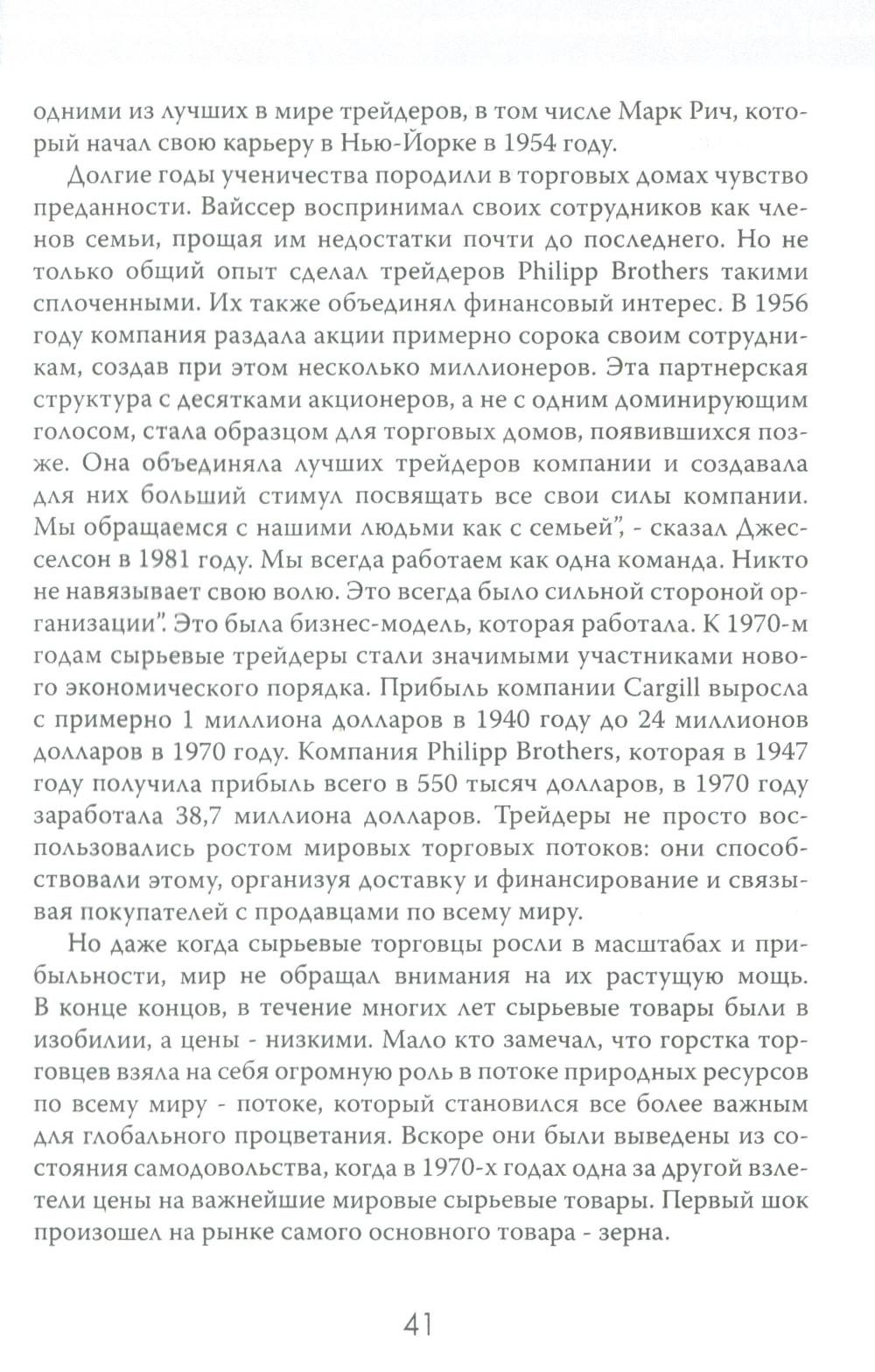 одними из лучших в мире трейдеров, в том числе Марк Рич, который начал свою карьеру в Нью-Йорке в 1954 году.

Долгие годы ученичества породили в торговых домах чувство преданности. Вайссер воспринимал своих сотрудников как членов семьи, прощая им недостатки почти до последнего. Но не только общий опыт сделал трейдеров Philipp Brothers такими сплоченными. Их также объединял финансовый интерес. В 1956 году компания раздала акции примерно сорока своим сотрудникам, создав при этом несколько миллионеров. Эта партнерская структура с десятками акционеров, а не с одним доминирующим голосом, стала образцом для торговых домов, появившихся позже. Она объединяла лучших трейдеров компании и создавала для них больший стимул посвящать все свои силы компании. Мы обращаемся с нашими людьми как с семьей", - сказал Джесселсон в 1981 году. Мы всегда работаем как одна команда. Никто не навязывает свою волю. Это всегда было сильной стороной организации". Это была бизнес-модель, которая работала. К 1970-м годам сырьевые трейдеры стали значимыми участниками нового экономического порядка. Прибыль компании Cargill выросла с примерно 1 миллиона долларов в 1940 году до 24 миллионов долларов в 1970 году. Компания Philipp Brothers, которая в 1947 году получила прибыль всего в 550 тысяч долларов, в 1970 году заработала 38,7 миллиона долларов. Трейдеры не просто воспользовались ростом мировых торговых потоков: они способствовали этому, организуя доставку и финансирование и связывая покупателей с продавцами по всему миру.

Но даже когда сырьевые торговцы росли в масштабах и прибыльности, мир не обращал внимания на их растущую мощь. В конце концов, в течение многих лет сырьевые товары были в изобилии, а цены - низкими. Мало кто замечал, что горстка торговцев взяла на себя огромную роль в потоке природных ресурсов по всему миру - потоке, который становился все более важным для глобального процветания. Вскоре они были выведены из состояния самодовольства, когда в 1970-х годах одна за другой взлетели цены на важнейшие мировые сырьевые товары. Первый шок произошел на рынке самого основного товара - зерна.

41